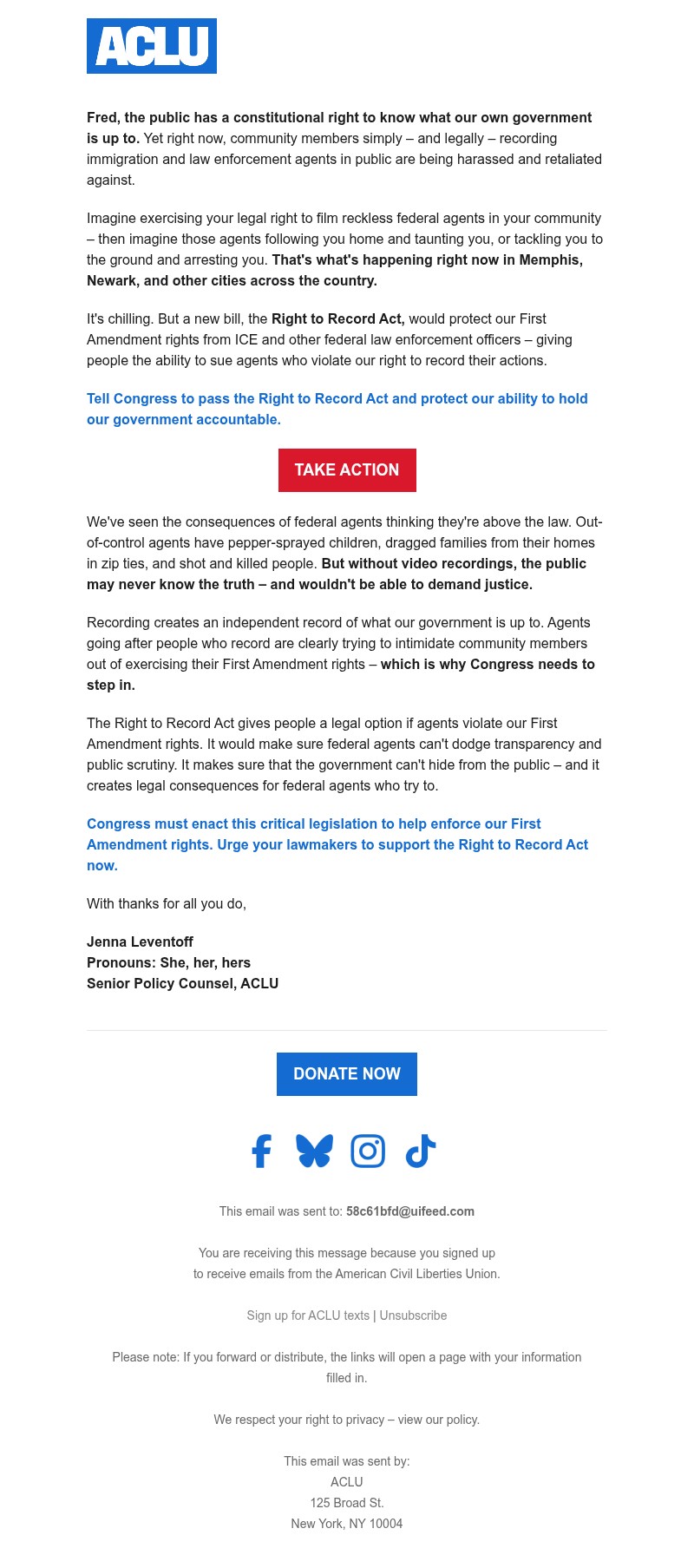 ACLU

Fred, the public has a constitutional right to know what our own government is up to. Yet right now, community members simply – and legally – recording immigration and law enforcement agents in public are being harassed and retaliated against.

Imagine exercising your legal right to film reckless federal agents in your community – then imagine those agents following you home and taunting you, or tackling you to the ground and arresting you. That's what's happening right now in Memphis, Newark, and other cities across the country.

It's chilling. But a new bill, the Right to Record Act, would protect our First Amendment rights from ICE and other federal law enforcement officers – giving people the ability to sue agents who violate our right to record their actions.

Tell Congress to pass the Right to Record Act and protect our ability to hold our government accountable.

TAKE ACTION

We've seen the consequences of federal agents thinking they're above the law. Out-of-control agents have pepper-sprayed children, dragged families from their homes in zip ties, and shot and killed people. But without video recordings, the public may never know the truth – and wouldn't be able to demand justice.

Recording creates an independent record of what our government is up to. Agents going after people who record are clearly trying to intimidate community members out of exercising their First Amendment rights – which is why Congress needs to step in.

The Right to Record Act gives people a legal option if agents violate our First Amendment rights. It would make sure federal agents can't dodge transparency and public scrutiny. It makes sure that the government can't hide from the public – and it creates legal consequences for federal agents who try to.

Congress must enact this critical legislation to help enforce our First Amendment rights. Urge your lawmakers to support the Right to Record Act now.

With thanks for all you do,

Jenna Leventoff
Pronouns: She, her, hers
Senior Policy Counsel, ACLU

DONATE NOW

This email was sent to: 58c61bfd@uifeed.com

You are receiving this message because you signed up to receive emails from the American Civil Liberties Union.

Sign up for ACLU texts | Unsubscribe

Please note: If you forward or distribute, the links will open a page with your information filled in.

We respect your right to privacy – view our policy.

This email was sent by:
ACLU
125 Broad St.
New York, NY 10004